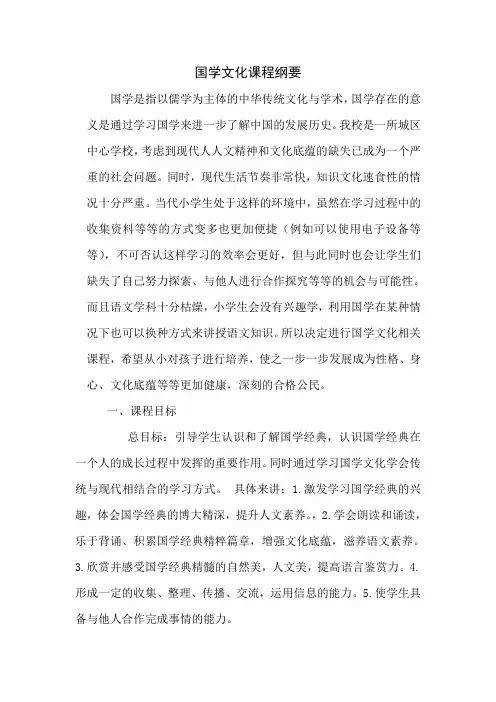 国学文化课程纲要

国学是指以儒学为主体的中华传统文化与学术，国学存在的意义是通过学习国学来进一步了解中国的发展历史。我校是一所城区中心学校，考虑到现代人人文精神和文化底蕴的缺失已成为一个严重的社会问题。同时，现代生活节奏非常快，知识文化速食性的情况十分严重。当代小学生处于这样的环境中，虽然在学习过程中的收集资料等等的方式变多也更加便捷（例如可以使用电子设备等等），不可否认这样学习的效率会更好，但与此同时也会让学生们缺失了自己努力探索、与他人进行合作探究等等的机会与可能性。而且语文学科十分枯燥，小学生会没有兴趣学，利用国学在某种情况下也可以换种方式来讲授语文知识。所以决定进行国学文化相关课程，希望从小对孩子进行培养，使之一步一步发展成为性格、身心、文化底蕴等等更加健康，深刻的合格公民。

一、课程目标

总目标：引导学生认识和了解国学经典，认识国学经典在一个人的成长过程中发挥的重要作用。同时通过学习国学文化学会传统与现代相结合的学习方式。 具体来讲：1.激发学习国学经典的兴趣，体会国学经典的博大精深，提升人文素养。，2.学会朗读和诵读，乐于背诵、积累国学经典精粹篇章，增强文化底蕴，滋养语文素养。3.欣赏并感受国学经典精髓的自然美，人文美，提高语言鉴赏力。4.形成一定的收集、整理、传播、交流，运用信息的能力。5.使学生具备与他人合作完成事情的能力。